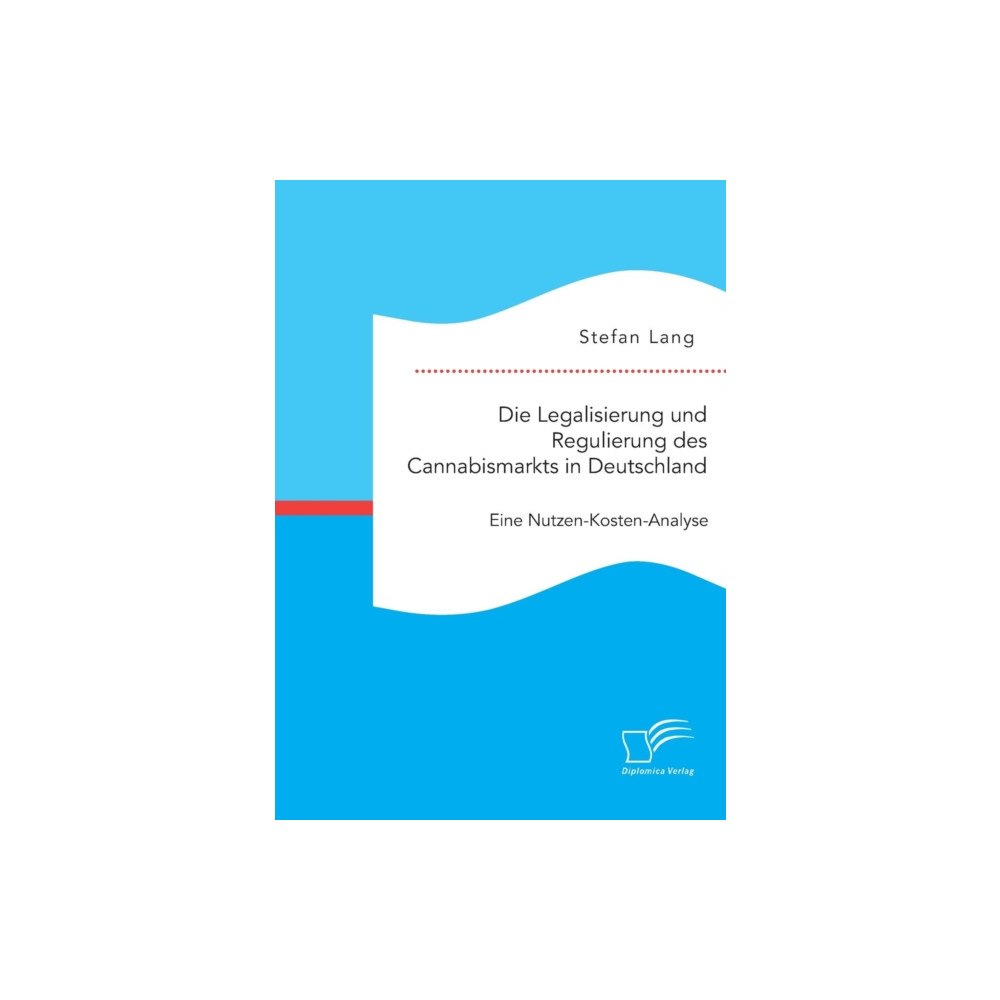 Stefan Lang

Die Legalisierung und Regulierung des Cannabismarkts in Deutschland

Eine Nutzen-Kosten-Analyse

Diplomica Verlag